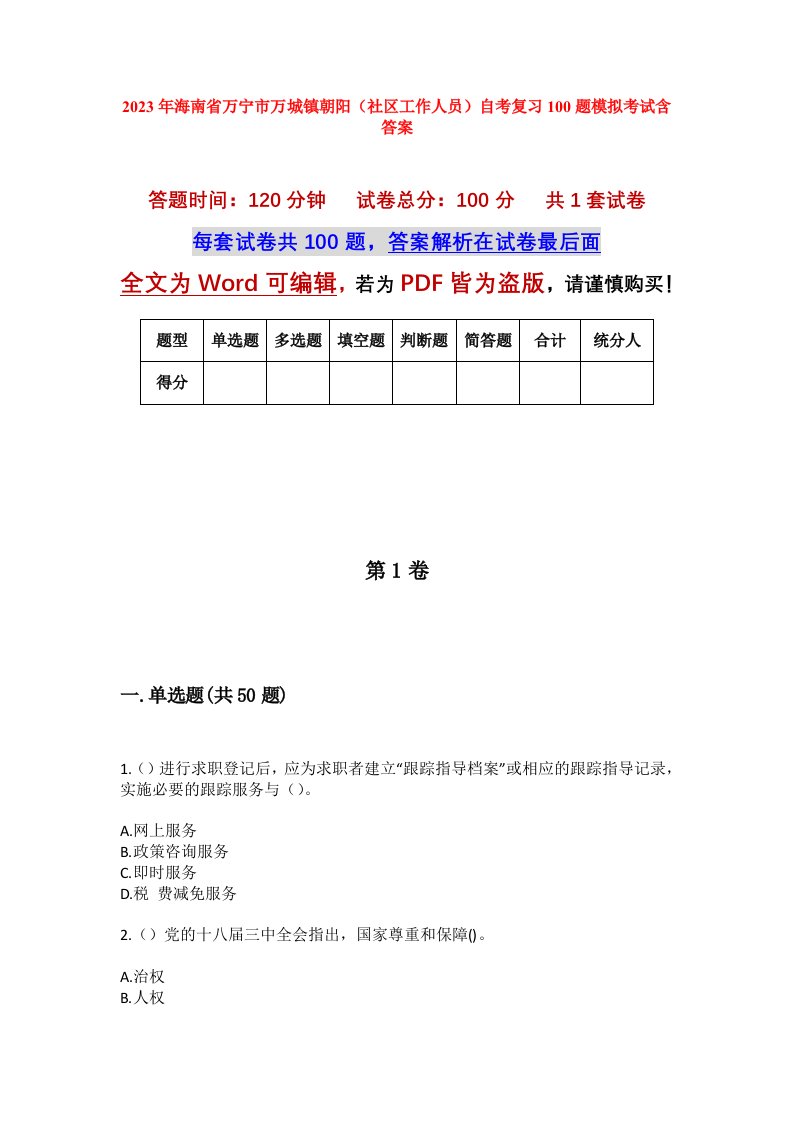 2023年海南省万宁市万城镇朝阳（社区工作人员）自考复习100题模拟考试含答案

答题时间：120分钟　　试卷总分：100分　　共1套试卷

每套试卷共100题，答案解析在试卷最后面

全文为Word可编辑，若为PDF皆为盗版，请谨慎购买！

| 题型 | 单选题 | 多选题 | 填空题 | 判断题 | 简答题 | 合计 | 统分人 |
|---|---|---|---|---|---|---|---|
| 得分 | | | | | | | |

第1卷

一.单选题(共50题)

1.（）进行求职登记后，应为求职者建立“跟踪指导档案”或相应的跟踪指导记录，实施必要的跟踪服务与（）。

A.网上服务
B.政策咨询服务
C.即时服务
D.税 费减免服务

2.（）党的十八届三中全会指出，国家尊重和保障()。

A.治权
B.人权